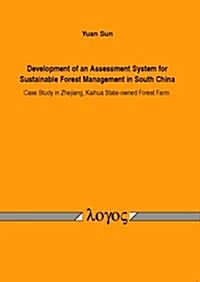 Yuan Sun

Development of an Assessment System for Sustainable Forest Management in South China

Case Study in Zhejiang, Kaihua State-owned Forest Farm

λογος